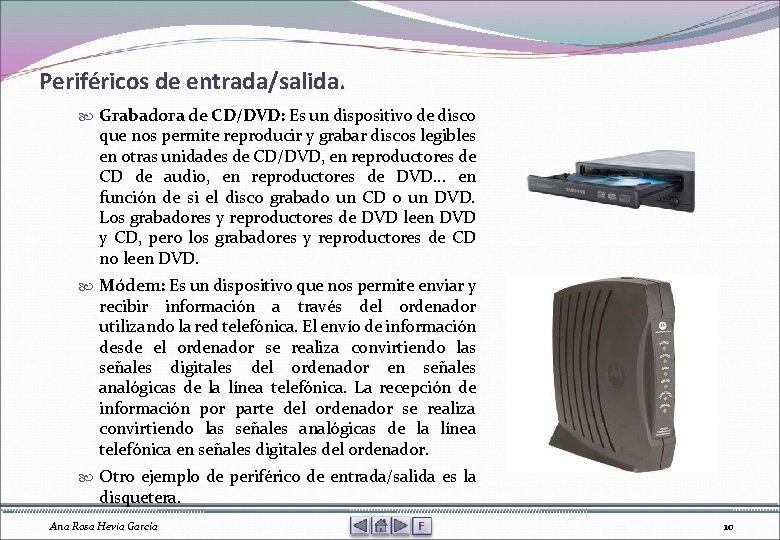 Periféricos de entrada/salida.

Grabadora de CD/DVD: Es un dispositivo de disco que nos permite reproducir y grabar discos legibles en otras unidades de CD/DVD, en reproductores de CD de audio, en reproductores de DVD... en función de si el disco grabado un CD o un DVD. Los grabadores y reproductores de DVD leen DVD y CD, pero los grabadores y reproductores de CD no leen DVD.

Módem: Es un dispositivo que nos permite enviar y recibir información a través del ordenador utilizando la red telefónica. El envío de información desde el ordenador se realiza convirtiendo las señales digitales del ordenador en señales analógicas de la línea telefónica. La recepción de información por parte del ordenador se realiza convirtiendo las señales analógicas de la línea telefónica en señales digitales del ordenador.

Otro ejemplo de periférico de entrada/salida es la disquetera.

Ana Rosa Hevia García

F

10